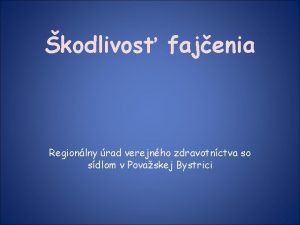 Škodlivosť fajčenia

Regionálny úrad verejného zdravotníctva so sídlom v Považskej Bystrici